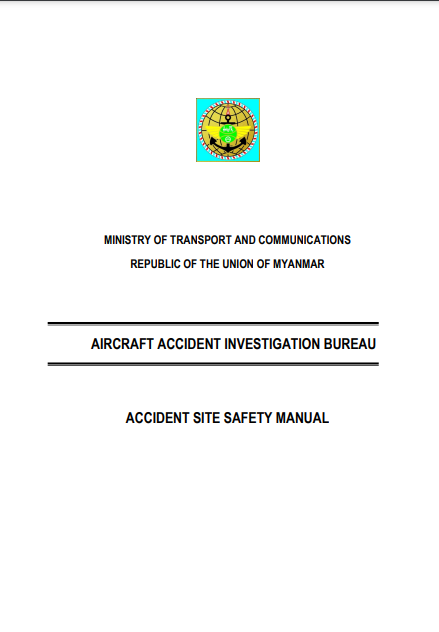 MINISTRY OF TRANSPORT AND COMMUNICATIONS

REPUBLIC OF THE UNION OF MYANMAR

AIRCRAFT ACCIDENT INVESTIGATION BUREAU

ACCIDENT SITE SAFETY MANUAL